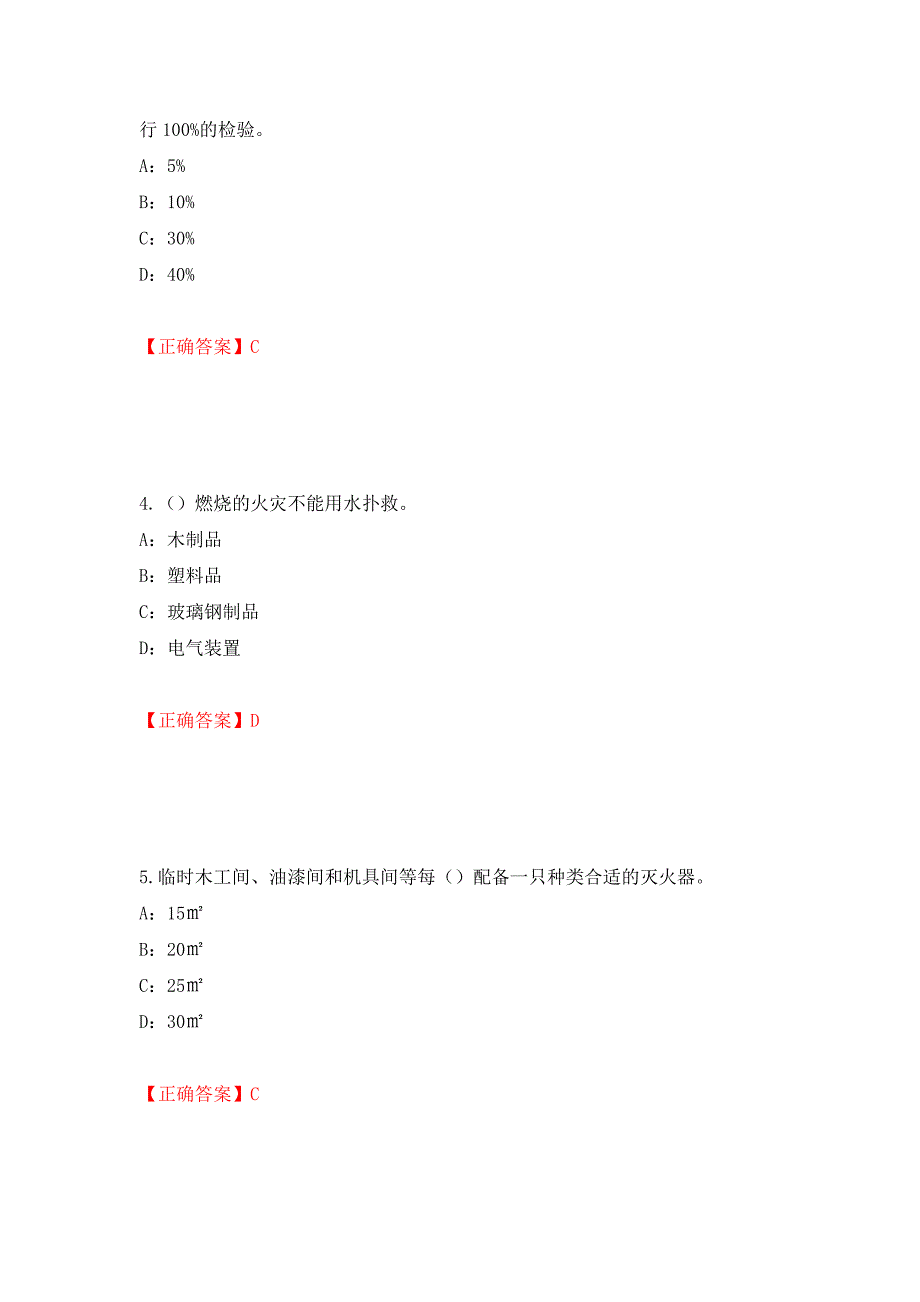 行 100%的检验。

A：5%

B：10%

C：30%

D：40%

【正确答案】C

4.（）燃烧的火灾不能用水扑救。

A：木制品

B：塑料品

C：玻璃钢制品

D：电气装置

【正确答案】D

5.临时木工间、油漆间和机具间等每（）配备一只种类合适的灭火器。

A：15㎡

B：20㎡

C：25㎡

D：30㎡

【正确答案】C